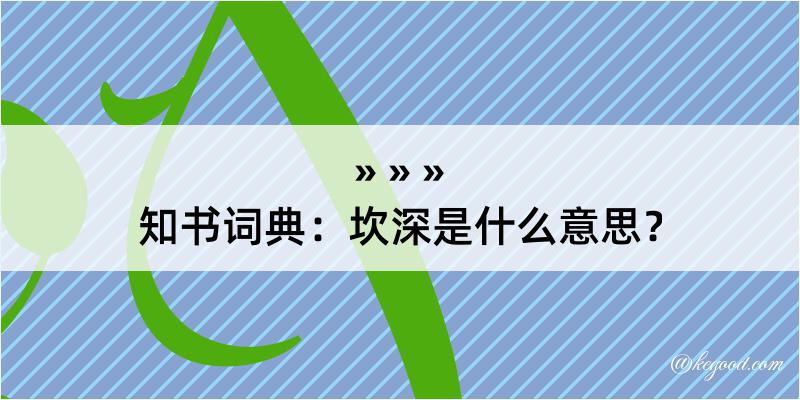 » » »
知书词典：坎深是什么意思？

@kegood.com